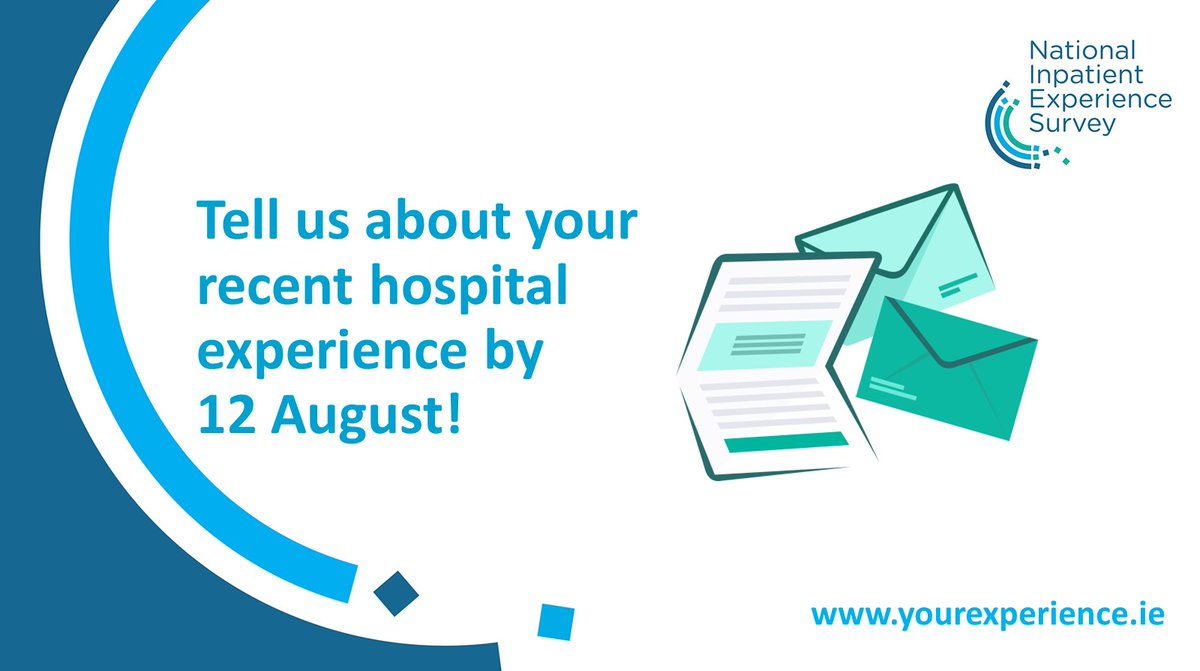 National Inpatient Experience Survey

Tell us about your recent hospital experience by 12 August!

www.yourexperience.ie